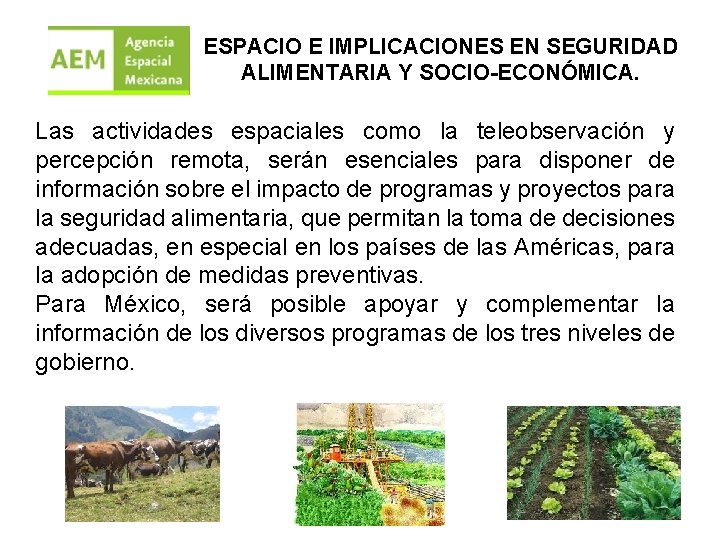 AEM Agencia Espacial Mexicana

ESPACIO E IMPLICACIONES EN SEGURIDAD ALIMENTARIA Y SOCIO-ECONÓMICA.

Las actividades espaciales como la teleobservación y percepción remota, serán esenciales para disponer de información sobre el impacto de programas y proyectos para la seguridad alimentaria, que permitan la toma de decisiones adecuadas, en especial en los países de las Américas, para la adopción de medidas preventivas.

Para México, será posible apoyar y complementar la información de los diversos programas de los tres niveles de gobierno.